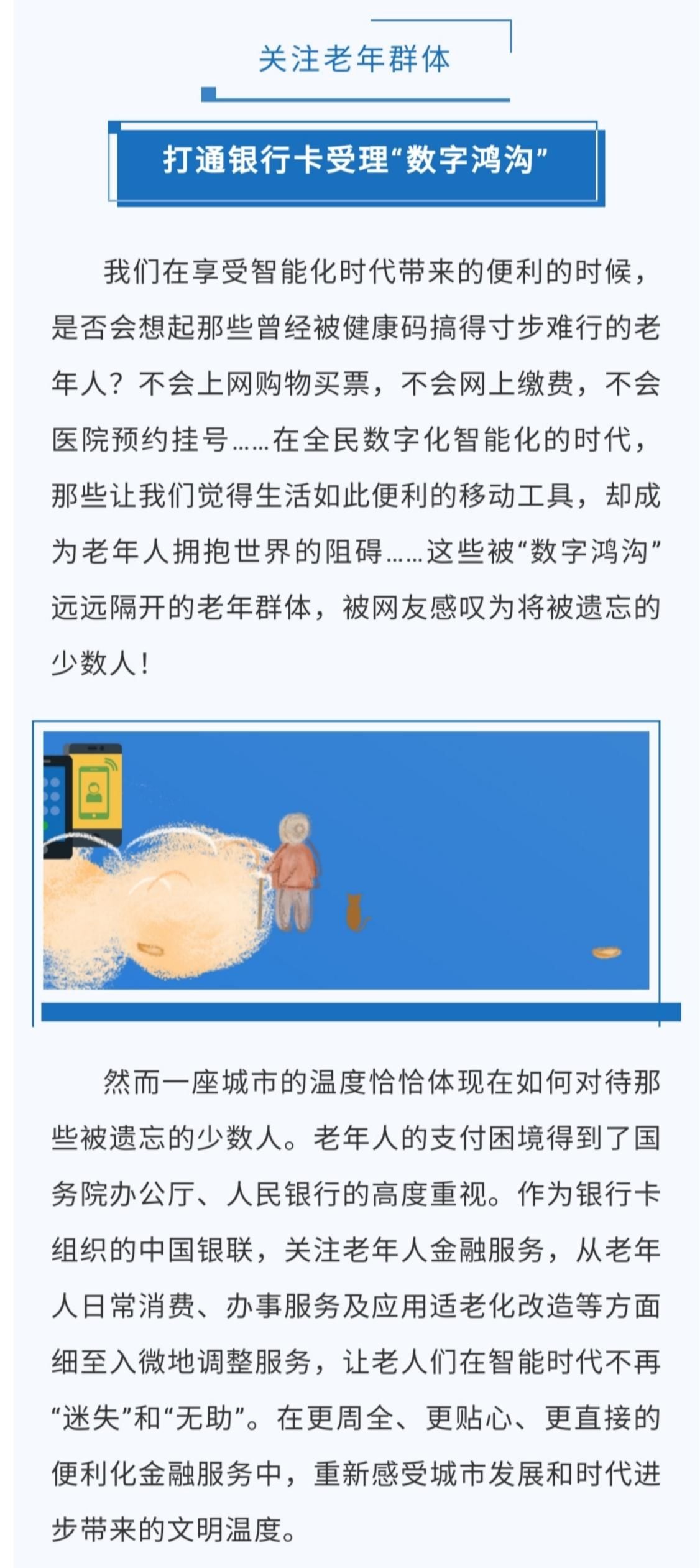 关注老年群体

打通银行卡受理“数字鸿沟”

我们在享受智能化时代带来的便利的时候，是否会想起那些曾经被健康码搞得寸步难行的老年人？不会上网购物买票，不会网上缴费，不会医院预约挂号……在全民数字化智能化的时代，那些让我们觉得生活如此便利的移动工具，却成为老年人拥抱世界的阻碍……这些被“数字鸿沟”远远隔开的老年群体，被网友感叹为将被遗忘的少数人！

然而一座城市的温度恰恰体现在如何对待那些被遗忘的少数人。老年人的支付困境得到了国务院办公厅、人民银行的高度重视。作为银行卡组织的中国银联，关注老年人金融服务，从老年人日常消费、办事服务及应用适老化改造等方面细至入微地调整服务，让老人们在智能时代不再“迷失”和“无助”。在更周全、更贴心、更直接的便利化金融服务中，重新感受城市发展和时代进步带来的文明温度。